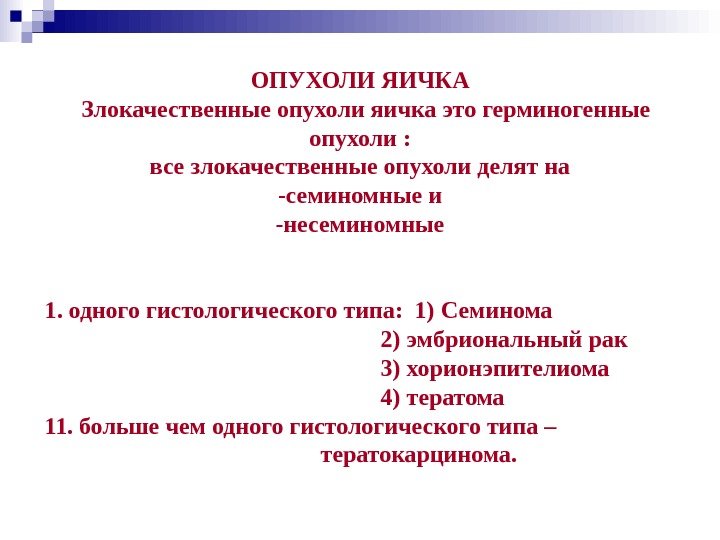 ОПУХОЛИ ЯИЧКА

Злокачественные опухоли яичка это герминогенные опухоли :

все злокачественные опухоли делят на
-семиномные и
-несеминомные

1. одного гистологического типа: 1) Семинома
2) эмбриональный рак
3) хорионэпителиома
4) тератома
11. больше чем одного гистологического типа – тератокарцинома.